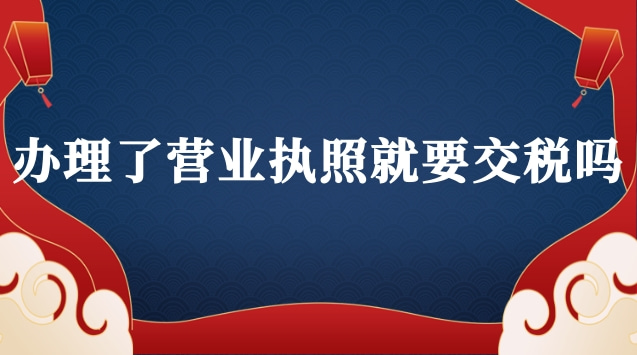 办理了营业执照就要交税吗